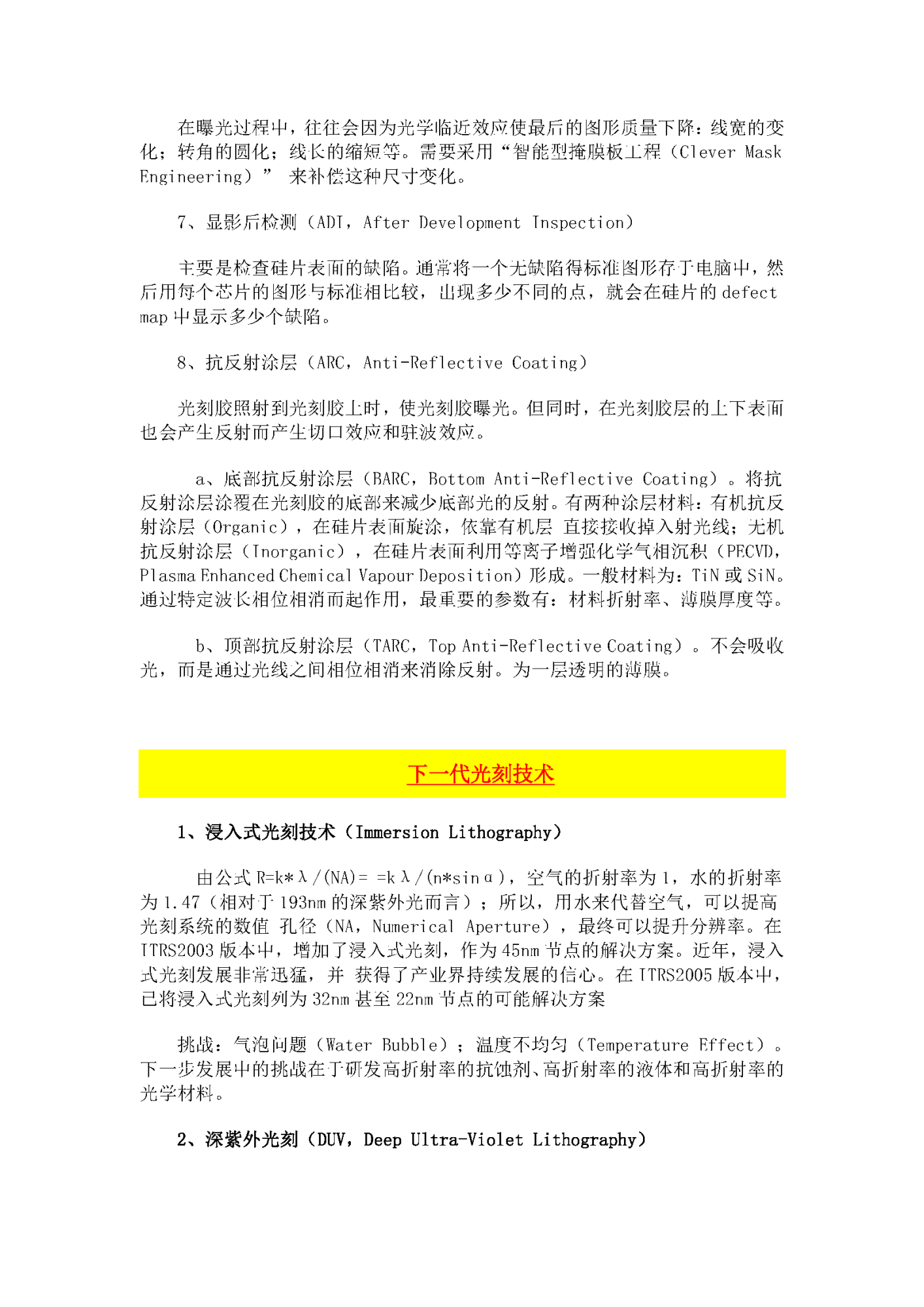 在曝光过程中，往往会因为光学临近效应使最后的图形质量下降：线宽的变化；转角的圆化；线长的缩短等。需要采用“智能型掩膜板工程（Clever Mask Engineering）” 来补偿这种尺寸变化。

7、显影后检测（ADI，After Development Inspection）

主要是检查硅片表面的缺陷。通常将一个无缺陷得标准图形存于电脑中，然后用每个芯片的图形与标准相比较，出现多少不同的点，就会在硅片的 defect map 中显示多少个缺陷。

8、抗反射涂层（ARC，Anti-Reflective Coating）

光刻胶照射到光刻胶上时，使光刻胶曝光。但同时，在光刻胶层的上下表面也会产生反射而产生切口效应和驻波效应。

a、底部抗反射涂层（BARC，Bottom Anti-Reflective Coating）。将抗反射涂层涂覆在光刻胶的底部来减少底部光的反射。有两种涂层材料：有机抗反射涂层（Organic），在硅片表面旋涂，依靠有机层 直接接收掉入射光线；无机抗反射涂层（Inorganic），在硅片表面利用等离子增强化学气相沉积（PECVD，Plasma Enhanced Chemical Vapour Deposition）形成。一般材料为：TiN 或 SiN。通过特定波长相位相消而起作用，最重要的参数有：材料折射率、薄膜厚度等。

b、顶部抗反射涂层（TARC，Top Anti-Reflective Coating）。不会吸收光，而是通过光线之间相位相消来消除反射。为一层透明的薄膜。

下一代光刻技术

1、浸入式光刻技术（Immersion Lithography）

由公式 R=k*λ/(NA)= =kλ/(n*sinα)，空气的折射率为 1，水的折射率为 1.47（相对于 193nm 的深紫外光而言）；所以，用水来代替空气，可以提高光刻系统的数值 孔径（NA，Numerical Aperture），最终可以提升分辨率。在 ITRS2003 版本中，增加了浸入式光刻，作为 45nm 节点的解决方案。近年，浸入式光刻发展非常迅猛，并 获得了产业界持续发展的信心。在 ITRS2005 版本中，已将浸入式光刻列为 32nm 甚至 22nm 节点的可能解决方案

挑战：气泡问题（Water Bubble）；温度不均匀（Temperature Effect）。下一步发展中的挑战在于研发高折射率的抗蚀剂、高折射率的液体和高折射率的光学材料。

2、深紫外光刻（DUV，Deep Ultra-Violet Lithography）